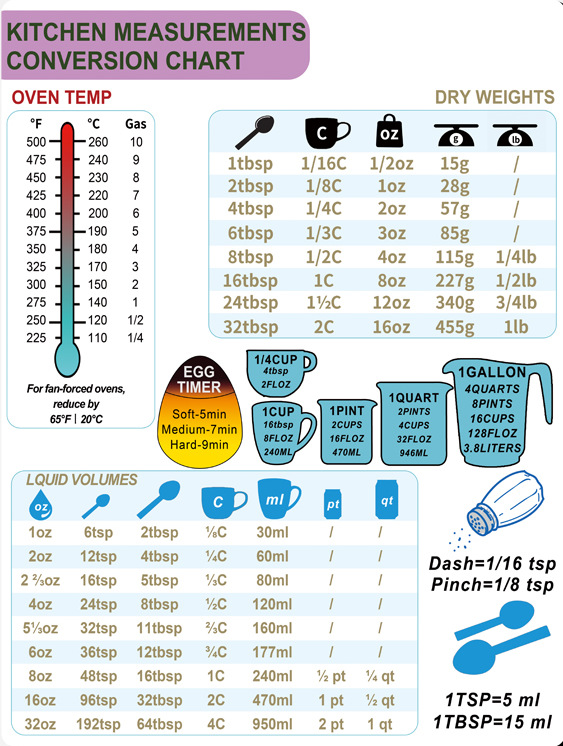 KITCHEN MEASUREMENTS CONVERSION CHART

OVEN TEMP

| °F | °C | Gas |
|---|---|---|
| 500 | 260 | 10 |
| 475 | 240 | 9 |
| 450 | 230 | 8 |
| 425 | 220 | 7 |
| 400 | 200 | 6 |
| 375 | 190 | 5 |
| 350 | 180 | 4 |
| 325 | 170 | 3 |
| 300 | 150 | 2 |
| 275 | 140 | 1 |
| 250 | 120 | 1/2 |
| 225 | 110 | 1/4 |

For fan-forced ovens, reduce by 65°F | 20°C

DRY WEIGHTS

| | C | oz | g | lb |
|---|---|---|---|---|
| 1tbsp | 1/16C | 1/2oz | 15g | / |
| 2tbsp | 1/8C | 1oz | 28g | / |
| 4tbsp | 1/4C | 2oz | 57g | / |
| 6tbsp | 1/3C | 3oz | 85g | / |
| 8tbsp | 1/2C | 4oz | 115g | 1/4lb |
| 16tbsp | 1C | 8oz | 227g | 1/2lb |
| 24tbsp | 1½C | 12oz | 340g | 3/4lb |
| 32tbsp | 2C | 16oz | 455g | 1lb |

EGG TIMER
Soft-5min
Medium-7min
Hard-9min

1/4CUP
4tbsp
2FLOZ

1CUP
16tbsp
8FLOZ
240ML

1PINT
2CUPS
16FLOZ
470ML

1QUART
2PINTS
4CUPS
32FLOZ
946ML

1GALLON
4QUARTS
8PINTS
16CUPS
128FLOZ
3.8LITERS

LQUID VOLUMES

| oz | | | C | ml | pt | qt |
|---|---|---|---|---|---|---|
| 1oz | 6tsp | 2tbsp | ⅛C | 30ml | / | / |
| 2oz | 12tsp | 4tbsp | ¼C | 60ml | / | / |
| 2 ⅔oz | 16tsp | 5tbsp | ⅓C | 80ml | / | / |
| 4oz | 24tsp | 8tbsp | ½C | 120ml | / | / |
| 5⅓oz | 32tsp | 11tbsp | ⅔C | 160ml | / | / |
| 6oz | 36tsp | 12tbsp | ¾C | 177ml | / | / |
| 8oz | 48tsp | 16tbsp | 1C | 240ml | ½ pt | ¼ qt |
| 16oz | 96tsp | 32tbsp | 2C | 470ml | 1 pt | ½ qt |
| 32oz | 192tsp | 64tbsp | 4C | 950ml | 2 pt | 1 qt |

Dash=1/16 tsp
Pinch=1/8 tsp

1TSP=5 ml
1TBSP=15 ml